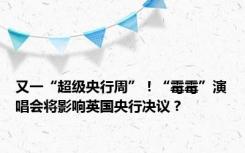 又一“超级央行周”！“霉霉”演唱会将影响英国央行决议？